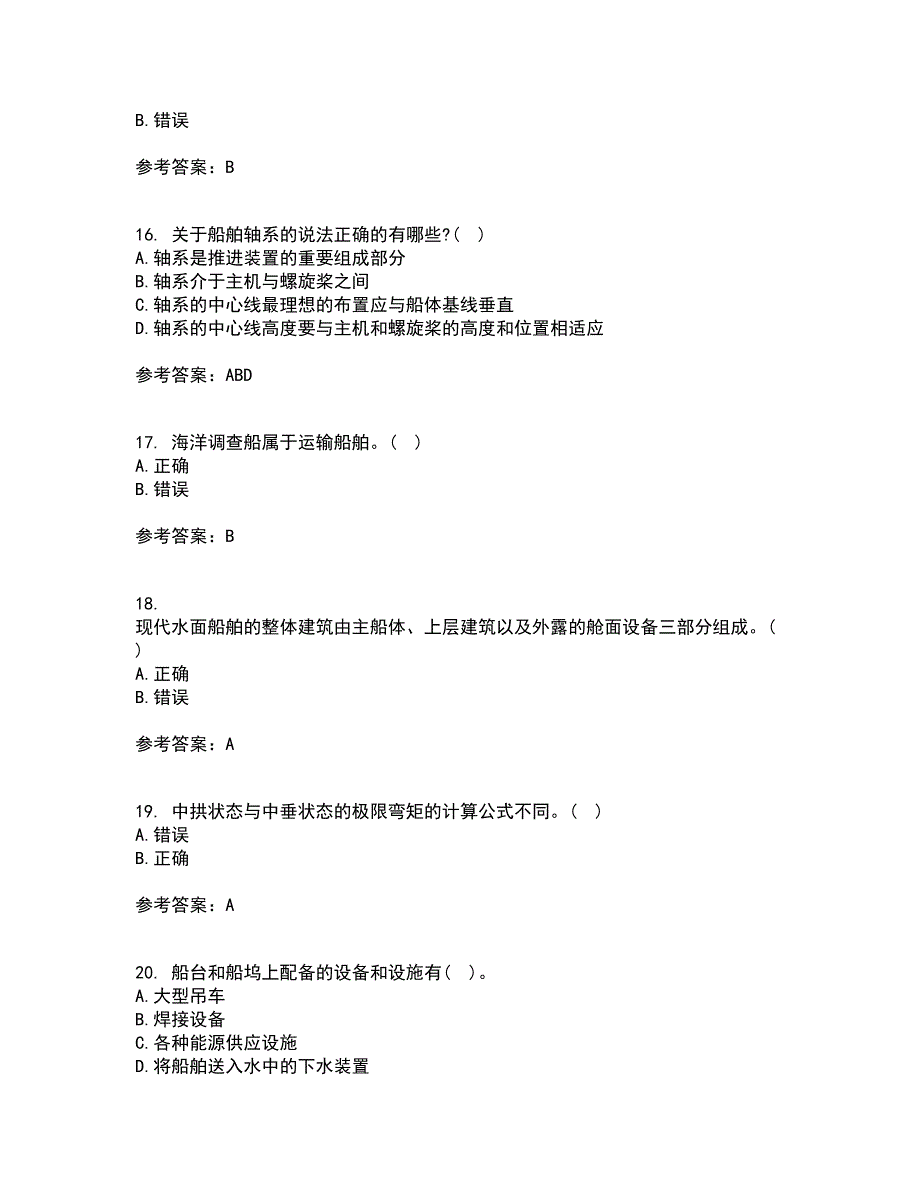 B. 错误

参考答案：B

16. 关于船舶轴系的说法正确的有哪些?（ ）
A. 轴系是推进装置的重要组成部分
B. 轴系介于主机与螺旋桨之间
C. 轴系的中心线最理想的布置应与船体基线垂直
D. 轴系的中心线高度要与主机和螺旋桨的高度和位置相适应

参考答案：ABD

17. 海洋调查船属于运输船舶。（ ）
A. 正确
B. 错误

参考答案：B

18.
现代水面船舶的整体建筑由主船体、上层建筑以及外露的舱面设备三部分组成。（ ）
A. 正确
B. 错误

参考答案：A

19. 中拱状态与中垂状态的极限弯矩的计算公式不同。（ ）
A. 错误
B. 正确

参考答案：A

20. 船台和船坞上配备的设备和设施有（ ）。
A. 大型吊车
B. 焊接设备
C. 各种能源供应设施
D. 将船舶送入水中的下水装置